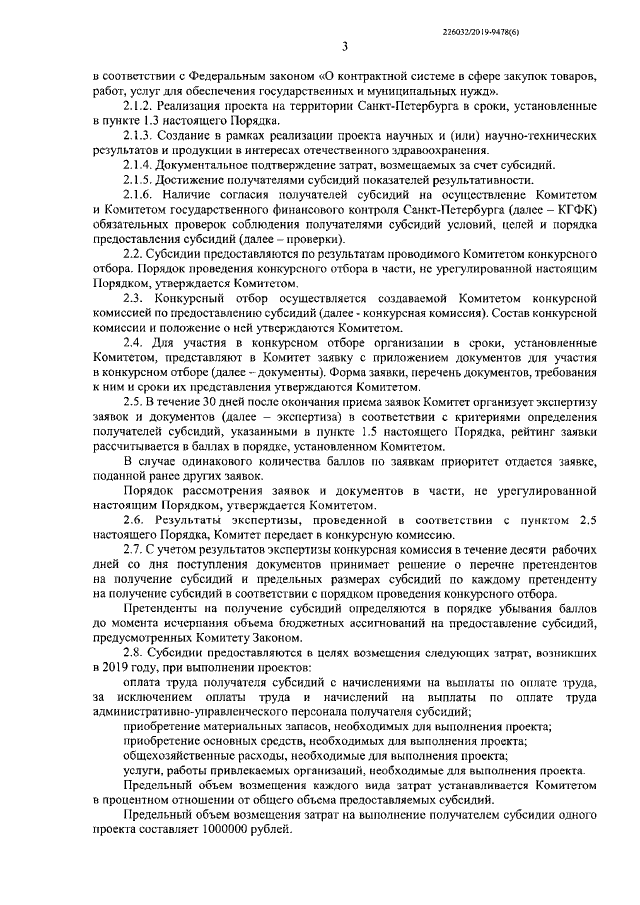 226032/2019-9478(6)

3

в соответствии с Федеральным законом «О контрактной системе в сфере закупок товаров, работ, услуг для обеспечения государственных и муниципальных нужд».

2.1.2. Реализация проекта на территории Санкт-Петербурга в сроки, установленные в пункте 1.3 настоящего Порядка.

2.1.3. Создание в рамках реализации проекта научных и (или) научно-технических результатов и продукции в интересах отечественного здравоохранения.

2.1.4. Документальное подтверждение затрат, возмещаемых за счет субсидий.

2.1.5. Достижение получателями субсидий показателей результативности.

2.1.6. Наличие согласия получателей субсидий на осуществление Комитетом и Комитетом государственного финансового контроля Санкт-Петербурга (далее – КГФК) обязательных проверок соблюдения получателями субсидий условий, целей и порядка предоставления субсидий (далее – проверки).

2.2. Субсидии предоставляются по результатам проводимого Комитетом конкурсного отбора. Порядок проведения конкурсного отбора в части, не урегулированной настоящим Порядком, утверждается Комитетом.

2.3. Конкурсный отбор осуществляется создаваемой Комитетом конкурсной комиссией по предоставлению субсидий (далее - конкурсная комиссия). Состав конкурсной комиссии и положение о ней утверждаются Комитетом.

2.4. Для участия в конкурсном отборе организации в сроки, установленные Комитетом, представляют в Комитет заявку с приложением документов для участия в конкурсном отборе (далее – документы). Форма заявки, перечень документов, требования к ним и сроки их представления утверждаются Комитетом.

2.5. В течение 30 дней после окончания приема заявок Комитет организует экспертизу заявок и документов (далее – экспертиза) в соответствии с критериями определения получателей субсидий, указанными в пункте 1.5 настоящего Порядка, рейтинг заявки рассчитывается в баллах в порядке, установленном Комитетом.

В случае одинакового количества баллов по заявкам приоритет отдается заявке, поданной ранее других заявок.

Порядок рассмотрения заявок и документов в части, не урегулированной настоящим Порядком, утверждается Комитетом.

2.6. Результаты экспертизы, проведенной в соответствии с пунктом 2.5 настоящего Порядка, Комитет передает в конкурсную комиссию.

2.7. С учетом результатов экспертизы конкурсная комиссия в течение десяти рабочих дней со дня поступления документов принимает решение о перечне претендентов на получение субсидий и предельных размерах субсидий по каждому претенденту на получение субсидий в соответствии с порядком проведения конкурсного отбора.

Претенденты на получение субсидий определяются в порядке убывания баллов до момента исчерпания объема бюджетных ассигнований на предоставление субсидий, предусмотренных Комитету Законом.

2.8. Субсидии предоставляются в целях возмещения следующих затрат, возникших в 2019 году, при выполнении проектов:

оплата труда получателя субсидий с начислениями на выплаты по оплате труда, за исключением оплаты труда и начислений на выплаты по оплате труда административно-управленческого персонала получателя субсидий;

приобретение материальных запасов, необходимых для выполнения проекта;

приобретение основных средств, необходимых для выполнения проекта;

общехозяйственные расходы, необходимые для выполнения проекта;

услуги, работы привлекаемых организаций, необходимые для выполнения проекта.

Предельный объем возмещения каждого вида затрат устанавливается Комитетом в процентном отношении от общего объема предоставляемых субсидий.

Предельный объем возмещения затрат на выполнение получателем субсидии одного проекта составляет 1000000 рублей.